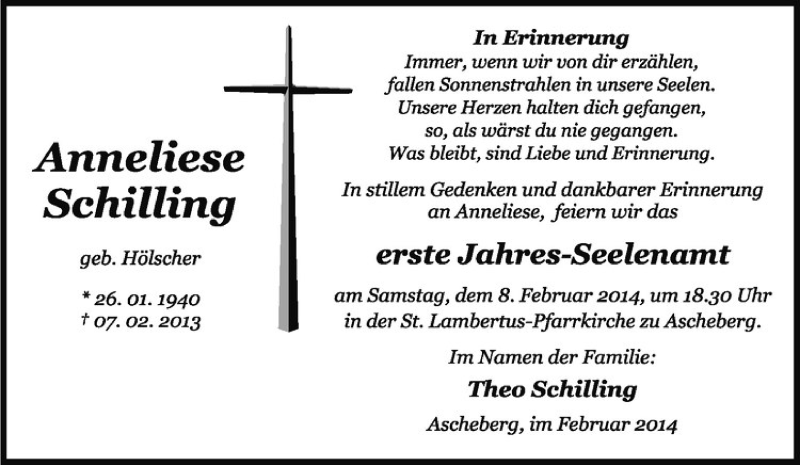 Anneliese Schilling

geb. Hölscher

* 26. 01. 1940
† 07. 02. 2013

In Erinnerung
Immer, wenn wir von dir erzählen,
fallen Sonnenstrahlen in unsere Seelen.
Unsere Herzen halten dich gefangen,
so, als wärst du nie gegangen.
Was bleibt, sind Liebe und Erinnerung.

In stillem Gedenken und dankbarer Erinnerung an Anneliese, feiern wir das

erste Jahres-Seelenamt

am Samstag, dem 8. Februar 2014, um 18.30 Uhr in der St. Lambertus-Pfarrkirche zu Ascheberg.

Im Namen der Familie:

Theo Schilling

Ascheberg, im Februar 2014